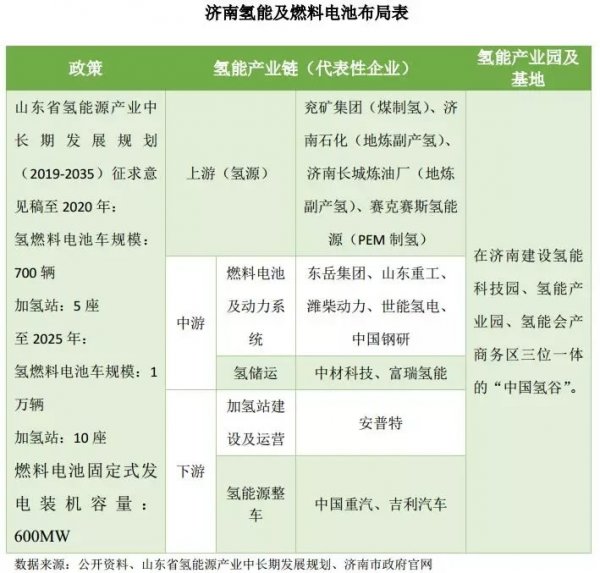 济南氢能及燃料电池布局表

| 政策 | 氢能产业链（代表性企业） | | | 氢能产业园及基地 |
|---|---|---|---|---|
| 山东省氢能源产业中长期发展规划（2019-2035）征求意见稿至2020年：氢燃料电池车规模：700辆 加氢站：5座 至2025年：氢燃料电池车规模：1万辆 加氢站：10座 燃料电池固定式发电装机容量：600MW | 上游（氢源） | | 兖矿集团（煤制氢）、济南石化（地炼副产氢）、济南长城炼油厂（地炼副产氢）、赛克赛斯氢能源（PEM制氢） | 在济南建设氢能科技园、氢能产业园、氢能会产商务区三位一体的“中国氢谷”。 |
| | 中游 | 燃料电池及动力系统 | 东岳集团、山东重工、潍柴动力、世能氢电、中国钢研 | |
| | | 氢储运 | 中材科技、富瑞氢能 | |
| | 下游 | 加氢站建设及运营 | 安普特 | |
| | | 氢能源整车 | 中国重汽、吉利汽车 | |

数据来源：公开资料、山东省氢能源产业中长期发展规划、济南市政府官网